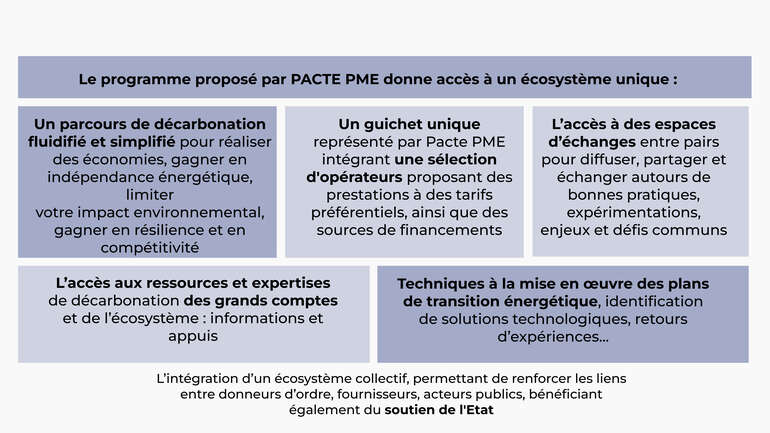 Le programme proposé par PACTE PME donne accès à un écosystème unique :

Un parcours de décarbonation fluidifié et simplifié pour réaliser des économies, gagner en indépendance énergétique, limiter votre impact environnemental, gagner en résilience et en compétitivité

Un guichet unique représenté par Pacte PME intégrant une sélection d'opérateurs proposant des prestations à des tarifs préférentiels, ainsi que des sources de financements

L'accès à des espaces d'échanges entre pairs pour diffuser, partager et échanger autours de bonnes pratiques, expérimentations, enjeux et défis communs

L'accès aux ressources et expertises de décarbonation des grands comptes et de l'écosystème : informations et appuis

Techniques à la mise en œuvre des plans de transition énergétique, identification de solutions technologiques, retours d'expériences...

L'intégration d'un écosystème collectif, permettant de renforcer les liens entre donneurs d'ordre, fournisseurs, acteurs publics, bénéficiant également du soutien de l'Etat